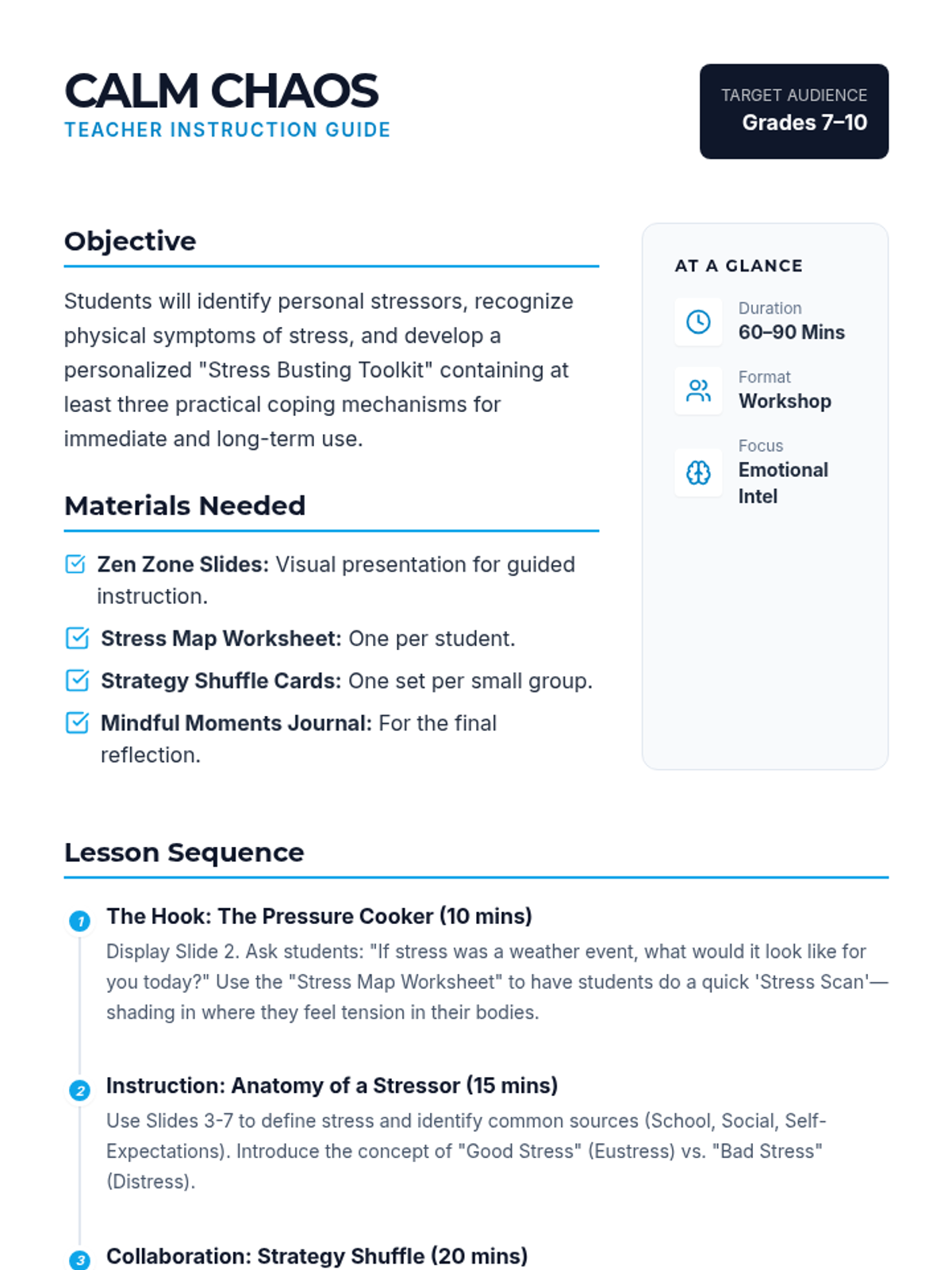 CALM CHAOS
TEACHER INSTRUCTION GUIDE

TARGET AUDIENCE
Grades 7–10

Objective

Students will identify personal stressors, recognize physical symptoms of stress, and develop a personalized "Stress Busting Toolkit" containing at least three practical coping mechanisms for immediate and long-term use.

Materials Needed

Zen Zone Slides: Visual presentation for guided instruction.
Stress Map Worksheet: One per student.
Strategy Shuffle Cards: One set per small group.
Mindful Moments Journal: For the final reflection.

AT A GLANCE

Duration
60–90 Mins

Format
Workshop

Focus
Emotional Intel

Lesson Sequence

1 The Hook: The Pressure Cooker (10 mins)
Display Slide 2. Ask students: "If stress was a weather event, what would it look like for you today?" Use the "Stress Map Worksheet" to have students do a quick 'Stress Scan'—shading in where they feel tension in their bodies.

2 Instruction: Anatomy of a Stressor (15 mins)
Use Slides 3-7 to define stress and identify common sources (School, Social, Self-Expectations). Introduce the concept of "Good Stress" (Eustress) vs. "Bad Stress" (Distress).

3 Collaboration: Strategy Shuffle (20 mins)